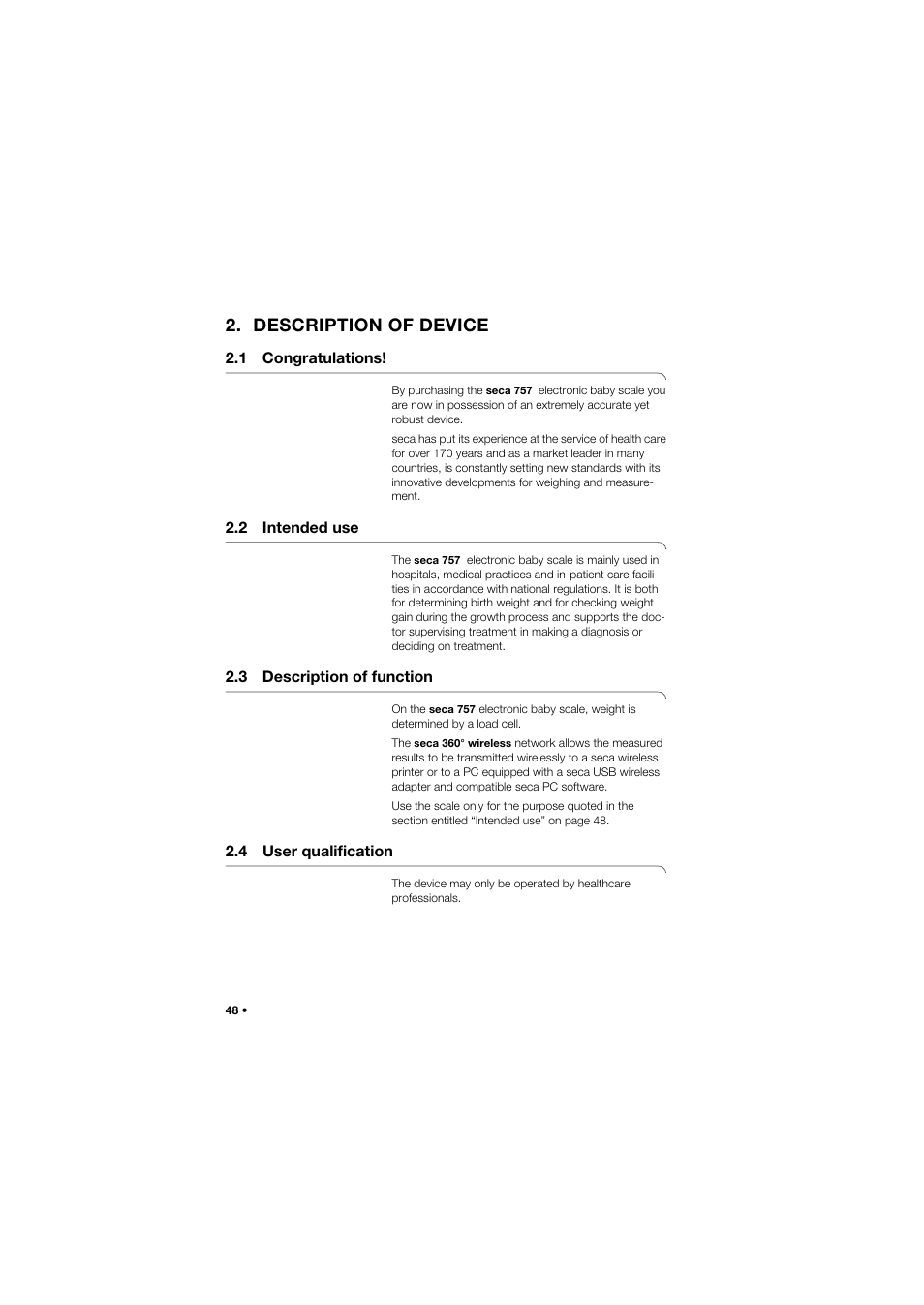 2. DESCRIPTION OF DEVICE

2.1 Congratulations!

By purchasing the seca 757 electronic baby scale you are now in possession of an extremely accurate yet robust device.

seca has put its experience at the service of health care for over 170 years and as a market leader in many countries, is constantly setting new standards with its innovative developments for weighing and measurement.

2.2 Intended use

The seca 757 electronic baby scale is mainly used in hospitals, medical practices and in-patient care facilities in accordance with national regulations. It is both for determining birth weight and for checking weight gain during the growth process and supports the doctor supervising treatment in making a diagnosis or deciding on treatment.

2.3 Description of function

On the seca 757 electronic baby scale, weight is determined by a load cell.

The seca 360° wireless network allows the measured results to be transmitted wirelessly to a seca wireless printer or to a PC equipped with a seca USB wireless adapter and compatible seca PC software.

Use the scale only for the purpose quoted in the section entitled “Intended use” on page 48.

2.4 User qualification

The device may only be operated by healthcare professionals.

48 •